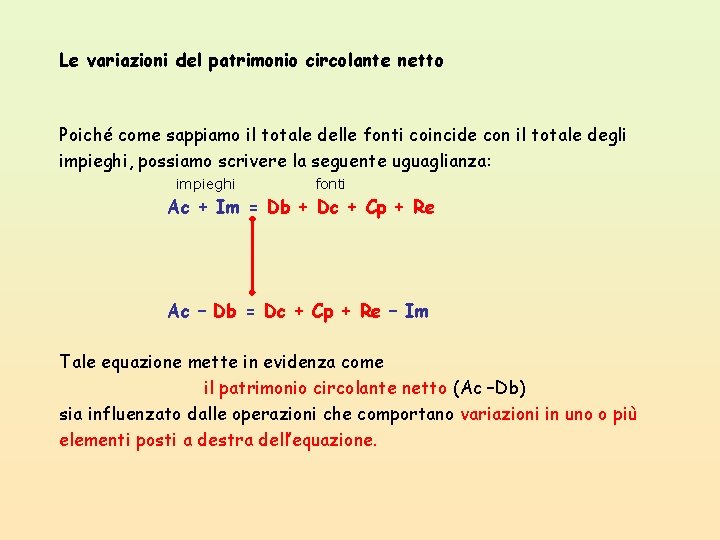 Le variazioni del patrimonio circolante netto

Poiché come sappiamo il totale delle fonti coincide con il totale degli impieghi, possiamo scrivere la seguente uguaglianza:

impieghi fonti

Ac + Im = Db + Dc + Cp + Re

Ac – Db = Dc + Cp + Re – Im

Tale equazione mette in evidenza come

il patrimonio circolante netto (Ac –Db)

sia influenzato dalle operazioni che comportano variazioni in uno o più elementi posti a destra dell'equazione.